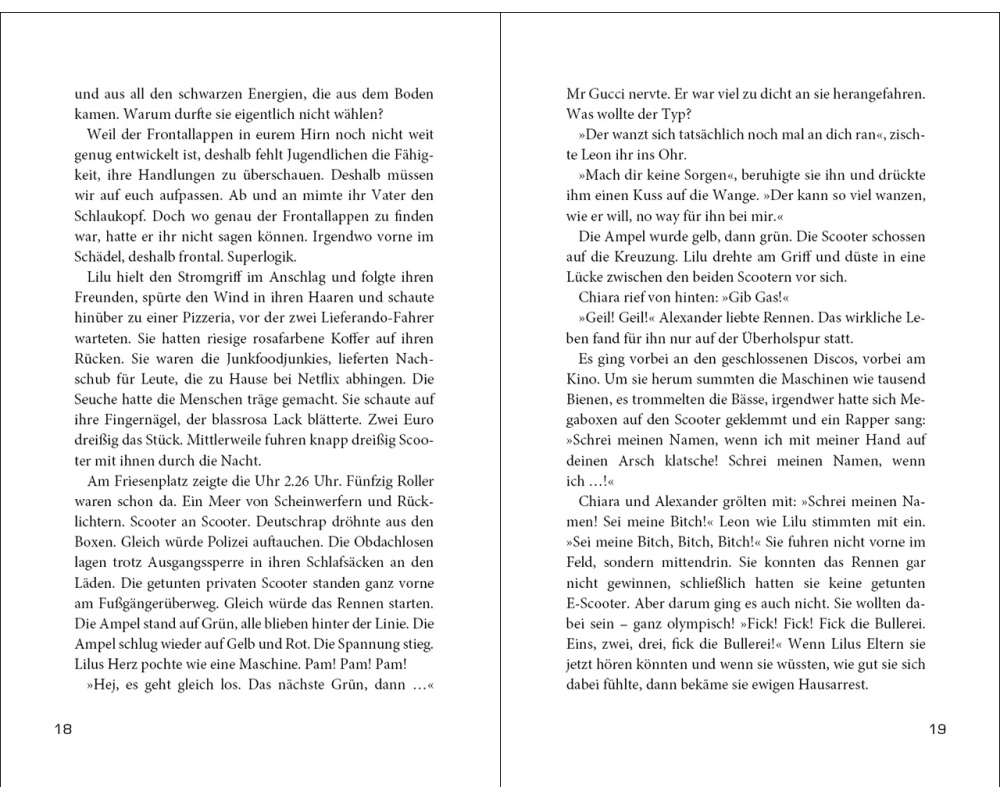 und aus all den schwarzen Energien, die aus dem Boden kamen. Warum durfte sie eigentlich nicht wählen?

Weil der Frontallappen in eurem Hirn noch nicht weit genug entwickelt ist, deshalb fehlt Jugendlichen die Fähigkeit, ihre Handlungen zu überschauen. Deshalb müssen wir auf euch aufpassen. Ab und an mimte ihr Vater den Schlaukopf. Doch wo genau der Frontallappen zu finden war, hatte er ihr nicht sagen können. Irgendwo vorne im Schädel, deshalb frontal. Superlogik.

Lilu hielt den Stromgriff im Anschlag und folgte ihren Freunden, spürte den Wind in ihren Haaren und schaute hinüber zu einer Pizzeria, vor der zwei Lieferando-Fahrer warteten. Sie hatten riesige rosafarbene Koffer auf ihren Rücken. Sie waren die Junkfoodjunkies, lieferten Nachschub für Leute, die zu Hause bei Netflix abhingen. Die Seuche hatte die Menschen träge gemacht. Sie schaute auf ihre Fingernägel, der blassrosa Lack blätterte. Zwei Euro dreißig das Stück. Mittlerweile fuhren knapp dreißig Scooter mit ihnen durch die Nacht.

Am Friesenplatz zeigte die Uhr 2.26 Uhr. Fünfzig Roller waren schon da. Ein Meer von Scheinwerfern und Rücklichtern. Scooter an Scooter. Deutschrap dröhnte aus den Boxen. Gleich würde Polizei auftauchen. Die Obdachlosen lagen trotz Ausgangssperre in ihren Schlafsäcken an den Läden. Die getunten privaten Scooter standen ganz vorne am Fußgängerüberweg. Gleich würde das Rennen starten. Die Ampel stand auf Grün, alle blieben hinter der Linie. Die Ampel schlug wieder auf Gelb und Rot. Die Spannung stieg. Lilus Herz pochte wie eine Maschine. Pam! Pam! Pam!

»Hej, es geht gleich los. Das nächste Grün, dann …«

18

Mr Gucci nervte. Er war viel zu dicht an sie herangefahren. Was wollte der Typ?

»Der wanzt sich tatsächlich noch mal an dich ran«, zischte Leon ihr ins Ohr.

»Mach dir keine Sorgen«, beruhigte sie ihn und drückte ihm einen Kuss auf die Wange. »Der kann so viel wanzen, wie er will, no way für ihn bei mir.«

Die Ampel wurde gelb, dann grün. Die Scooter schossen auf die Kreuzung. Lilu drehte am Griff und düste in eine Lücke zwischen den beiden Scootern vor sich.

Chiara rief von hinten: »Gib Gas!«

»Geil! Geil!« Alexander liebte Rennen. Das wirkliche Leben fand für ihn nur auf der Überholspur statt.

Es ging vorbei an den geschlossenen Discos, vorbei am Kino. Um sie herum summten die Maschinen wie tausend Bienen, es trommelten die Bässe, irgendwer hatte sich Megaboxen auf den Scooter geklemmt und ein Rapper sang: »Schrei meinen Namen, wenn ich mit meiner Hand auf deinen Arsch klatsche! Schrei meinen Namen, wenn ich …!«

Chiara und Alexander grölten mit: »Schrei meinen Namen! Sei meine Bitch!« Leon wie Lilu stimmten mit ein. »Sei meine Bitch, Bitch, Bitch!« Sie fuhren nicht vorne im Feld, sondern mittendrin. Sie konnten das Rennen gar nicht gewinnen, schließlich hatten sie keine getunten E-Scooter. Aber darum ging es auch nicht. Sie wollten dabei sein – ganz olympisch! »Fick! Fick! Fick die Bullerei. Eins, zwei, drei, fick die Bullerei!« Wenn Lilus Eltern sie jetzt hören könnten und wenn sie wüssten, wie gut sie sich dabei fühlte, dann bekäme sie ewigen Hausarrest.

19